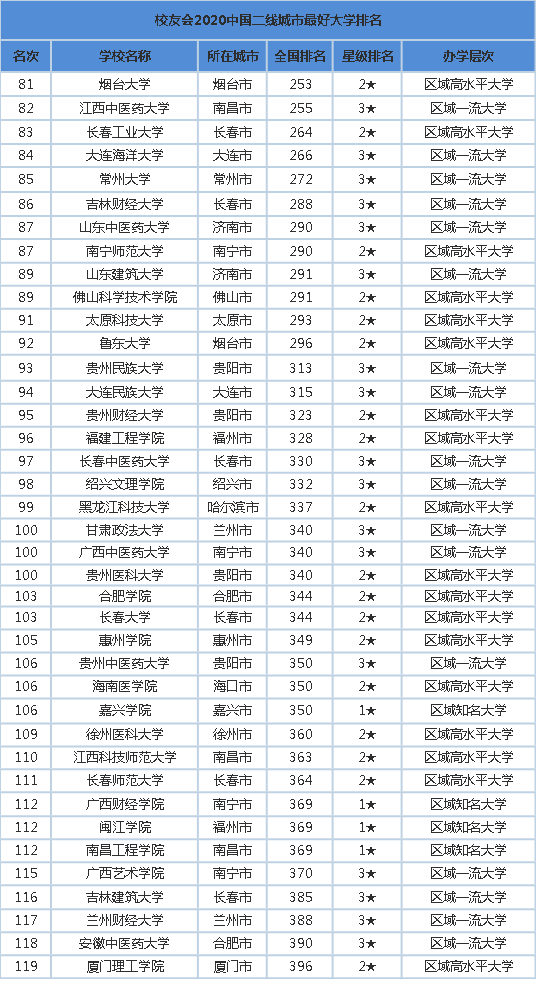 校友会2020中国二线城市最好大学排名

| 名次 | 学校名称 | 所在城市 | 全国排名 | 星级排名 | 办学层次 |
|---|---|---|---|---|---|
| 81 | 烟台大学 | 烟台市 | 253 | 2★ | 区域高水平大学 |
| 82 | 江西中医药大学 | 南昌市 | 255 | 3★ | 区域一流大学 |
| 83 | 长春工业大学 | 长春市 | 264 | 2★ | 区域高水平大学 |
| 84 | 大连海洋大学 | 大连市 | 266 | 3★ | 区域一流大学 |
| 85 | 常州大学 | 常州市 | 272 | 3★ | 区域一流大学 |
| 86 | 吉林财经大学 | 长春市 | 288 | 3★ | 区域一流大学 |
| 87 | 山东中医药大学 | 济南市 | 290 | 3★ | 区域一流大学 |
| 87 | 南宁师范大学 | 南宁市 | 290 | 2★ | 区域高水平大学 |
| 89 | 山东建筑大学 | 济南市 | 291 | 3★ | 区域一流大学 |
| 89 | 佛山科学技术学院 | 佛山市 | 291 | 2★ | 区域高水平大学 |
| 91 | 太原科技大学 | 太原市 | 293 | 2★ | 区域高水平大学 |
| 92 | 鲁东大学 | 烟台市 | 296 | 2★ | 区域高水平大学 |
| 93 | 贵州民族大学 | 贵阳市 | 313 | 3★ | 区域一流大学 |
| 94 | 大连民族大学 | 大连市 | 315 | 3★ | 区域一流大学 |
| 95 | 贵州财经大学 | 贵阳市 | 323 | 2★ | 区域高水平大学 |
| 96 | 福建工程学院 | 福州市 | 328 | 2★ | 区域高水平大学 |
| 97 | 长春中医药大学 | 长春市 | 330 | 3★ | 区域一流大学 |
| 98 | 绍兴文理学院 | 绍兴市 | 332 | 3★ | 区域一流大学 |
| 99 | 黑龙江科技大学 | 哈尔滨市 | 337 | 2★ | 区域高水平大学 |
| 100 | 甘肃政法大学 | 兰州市 | 340 | 3★ | 区域一流大学 |
| 100 | 广西中医药大学 | 南宁市 | 340 | 3★ | 区域一流大学 |
| 100 | 贵州医科大学 | 贵阳市 | 340 | 2★ | 区域高水平大学 |
| 103 | 合肥学院 | 合肥市 | 344 | 2★ | 区域高水平大学 |
| 103 | 长春大学 | 长春市 | 344 | 2★ | 区域高水平大学 |
| 105 | 惠州学院 | 惠州市 | 349 | 2★ | 区域高水平大学 |
| 106 | 贵州中医药大学 | 贵阳市 | 350 | 3★ | 区域一流大学 |
| 106 | 海南医学院 | 海口市 | 350 | 2★ | 区域高水平大学 |
| 106 | 嘉兴学院 | 嘉兴市 | 350 | 1★ | 区域知名大学 |
| 109 | 徐州医科大学 | 徐州市 | 360 | 2★ | 区域高水平大学 |
| 110 | 江西科技师范大学 | 南昌市 | 363 | 2★ | 区域高水平大学 |
| 111 | 长春师范大学 | 长春市 | 364 | 2★ | 区域高水平大学 |
| 112 | 广西财经学院 | 南宁市 | 369 | 1★ | 区域知名大学 |
| 112 | 闽江学院 | 福州市 | 369 | 1★ | 区域知名大学 |
| 112 | 南昌工程学院 | 南昌市 | 369 | 1★ | 区域知名大学 |
| 115 | 广西艺术学院 | 南宁市 | 370 | 3★ | 区域一流大学 |
| 116 | 吉林建筑大学 | 长春市 | 385 | 3★ | 区域一流大学 |
| 117 | 兰州财经大学 | 兰州市 | 388 | 3★ | 区域一流大学 |
| 118 | 安徽中医药大学 | 合肥市 | 390 | 3★ | 区域一流大学 |
| 119 | 厦门理工学院 | 厦门市 | 396 | 2★ | 区域高水平大学 |